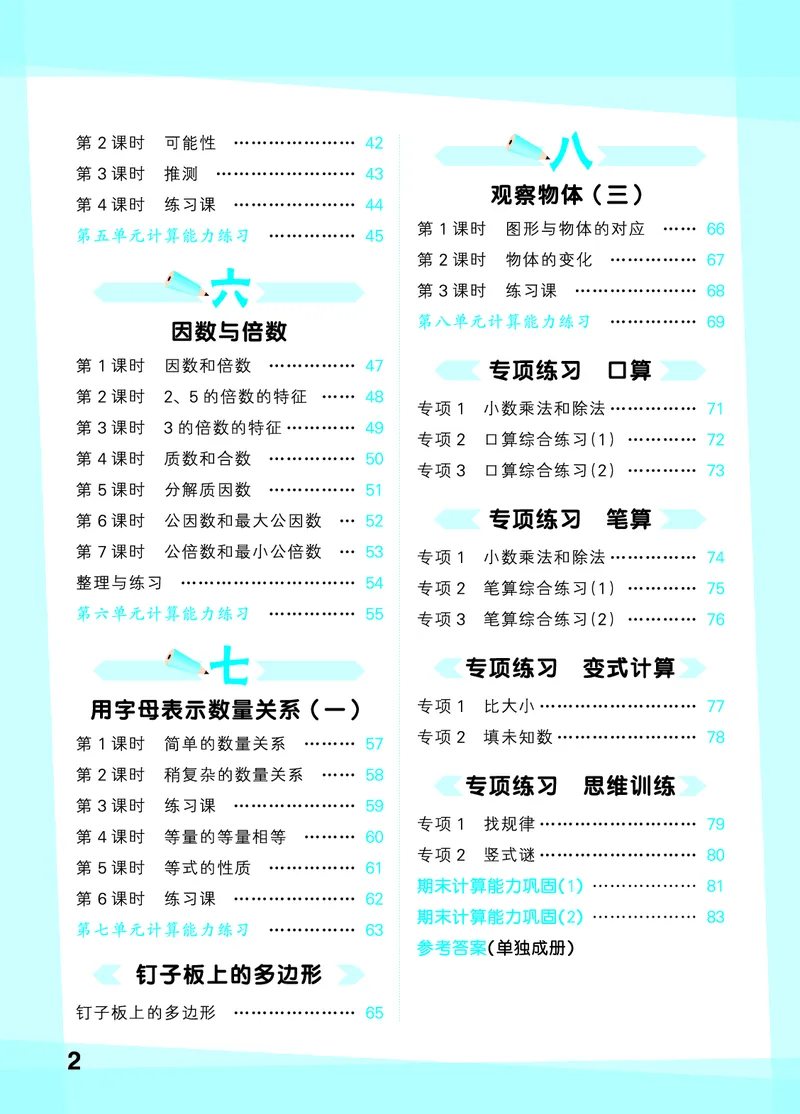 第2课时 可能性 42
第3课时 推测 43
第4课时 练习课 44
第五单元计算能力练习 45

六

因数与倍数

第1课时 因数和倍数 47
第2课时 2、5的倍数的特征 48
第3课时 3的倍数的特征 49
第4课时 质数和合数 50
第5课时 分解质因数 51
第6课时 公因数和最大公因数 52
第7课时 公倍数和最小公倍数 53
整理与练习 54
第六单元计算能力练习 55

七

用字母表示数量关系（一）

第1课时 简单的数量关系 57
第2课时 稍复杂的数量关系 58
第3课时 练习课 59
第4课时 等量的等量相等 60
第5课时 等式的性质 61
第6课时 练习课 62
第七单元计算能力练习 63

钉子板上的多边形

钉子板上的多边形 65

八

观察物体（三）

第1课时 图形与物体的对应 66
第2课时 物体的变化 67
第3课时 练习课 68
第八单元计算能力练习 69

专项练习 口算

专项1 小数乘法和除法 71
专项2 口算综合练习(1) 72
专项3 口算综合练习(2) 73

专项练习 笔算

专项1 小数乘法和除法 74
专项2 笔算综合练习(1) 75
专项3 笔算综合练习(2) 76

专项练习 变式计算

专项1 比大小 77
专项2 填未知数 78

专项练习 思维训练

专项1 找规律 79
专项2 竖式谜 80
期末计算能力巩固(1) 81
期末计算能力巩固(2) 83
参考答案(单独成册)

2